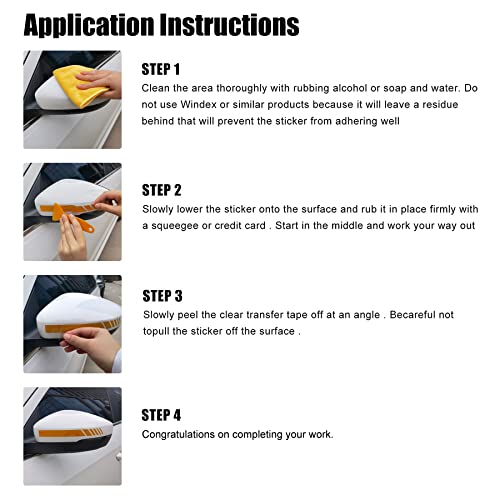 Application Instructions

STEP 1
Clean the area thoroughly with rubbing alcohol or soap and water. Do not use Windex or similar products because it will leave a residue behind that will prevent the sticker from adhering well

STEP 2
Slowly lower the sticker onto the surface and rub it in place firmly with a squeegee or credit card . Start in the middle and work your way out

STEP 3
Slowly peel the clear transfer tape off at an angle . Becareful not topull the sticker off the surface .

STEP 4
Congratulations on completing your work.